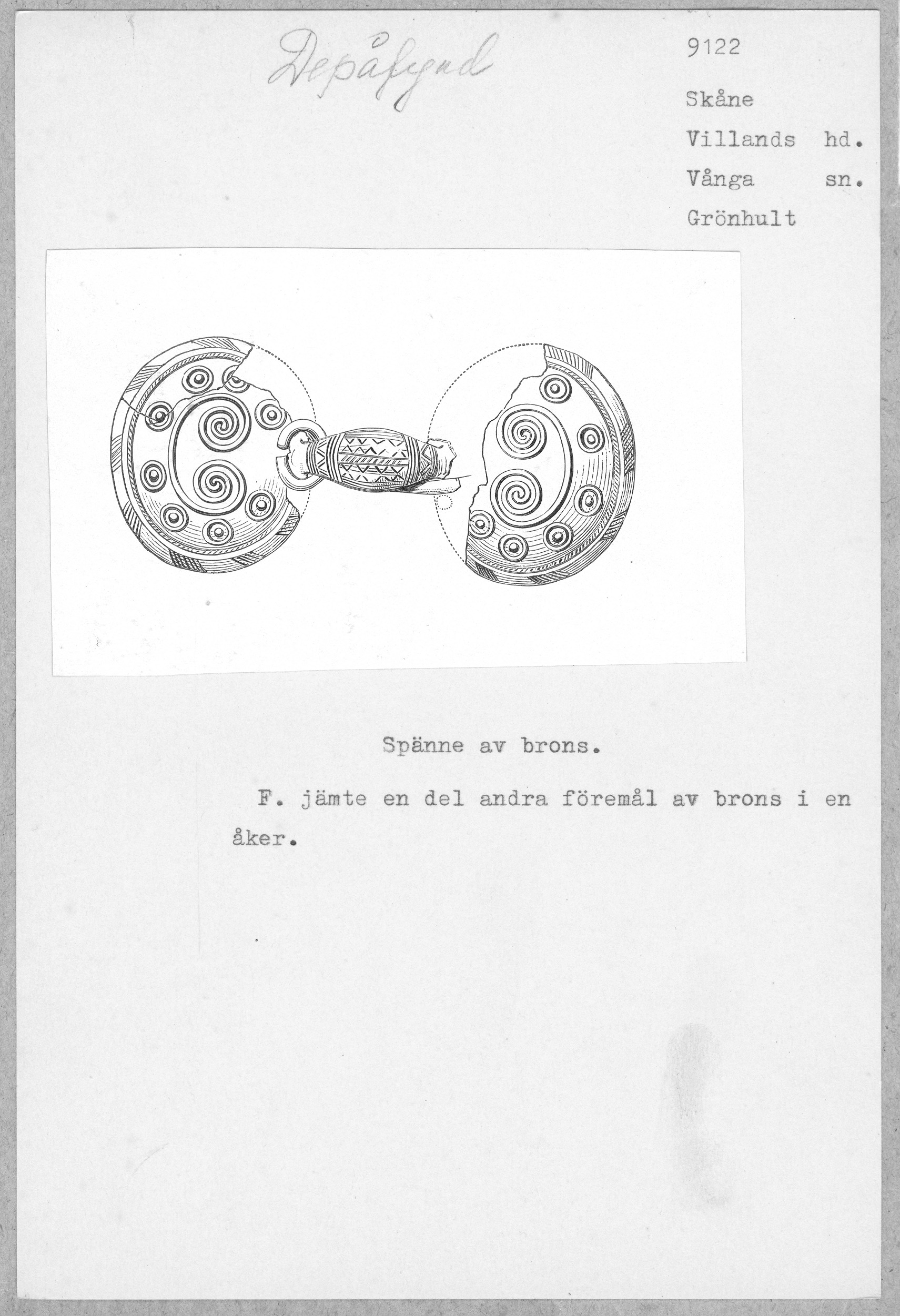 Depåfynd

9122

Skåne

Villands hd.

Vånga sn.

Grönhult

Spänne av brons.

F. jämte en del andra föremål av brons i en åker.